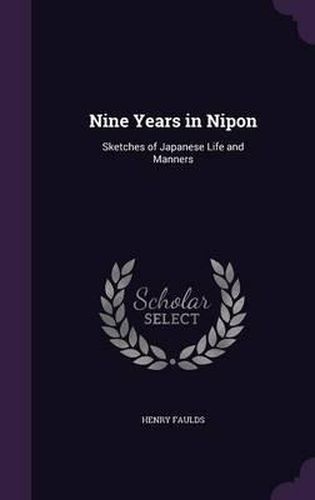 Nine Years in Nipon

Sketches of Japanese Life and Manners

Scholar SELECT

HENRY FAULDS